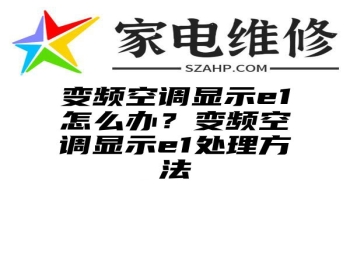 家电维修

SZAHP.COM

变频空调显示e1怎么办？变频空调显示e1处理方法